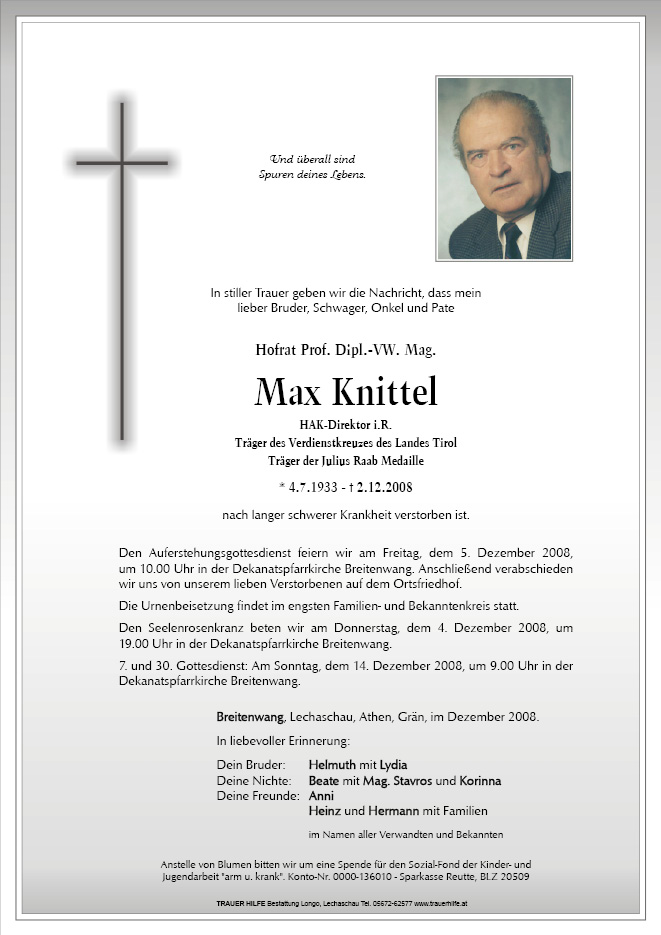 Und überall sind
Spuren deines Lebens.

In stiller Trauer geben wir die Nachricht, dass mein lieber Bruder, Schwager, Onkel und Pate

Hofrat Prof. Dipl.-VW. Mag.

Max Knittel

HAK-Direktor i.R.
Träger des Verdienstkreuzes des Landes Tirol
Träger der Julius Raab Medaille

* 4.7.1933 - † 2.12.2008

nach langer schwerer Krankheit verstorben ist.

Den Auferstehungsgottesdienst feiern wir am Freitag, dem 5. Dezember 2008, um 10.00 Uhr in der Dekanatspfarrkirche Breitenwang. Anschließend verabschieden wir uns von unserem lieben Verstorbenen auf dem Ortsfriedhof.

Die Urnenbeisetzung findet im engsten Familien- und Bekanntenkreis statt.

Den Seelenrosenkranz beten wir am Donnerstag, dem 4. Dezember 2008, um 19.00 Uhr in der Dekanatspfarrkirche Breitenwang.

7. und 30. Gottesdienst: Am Sonntag, dem 14. Dezember 2008, um 9.00 Uhr in der Dekanatspfarrkirche Breitenwang.

Breitenwang, Lechaschau, Athen, Grän, im Dezember 2008.

In liebevoller Erinnerung:

Dein Bruder: Helmuth mit Lydia
Deine Nichte: Beate mit Mag. Stavros und Korinna
Deine Freunde: Anni
Heinz und Hermann mit Familien

im Namen aller Verwandten und Bekannten

Anstelle von Blumen bitten wir um eine Spende für den Sozial-Fond der Kinder- und Jugendarbeit "arm u. krank". Konto-Nr. 0000-136010 - Sparkasse Reutte, BLZ 20509

TRAUER HILFE Bestattung Longo, Lechaschau Tel. 05672-62577 www.trauerhilfe.at